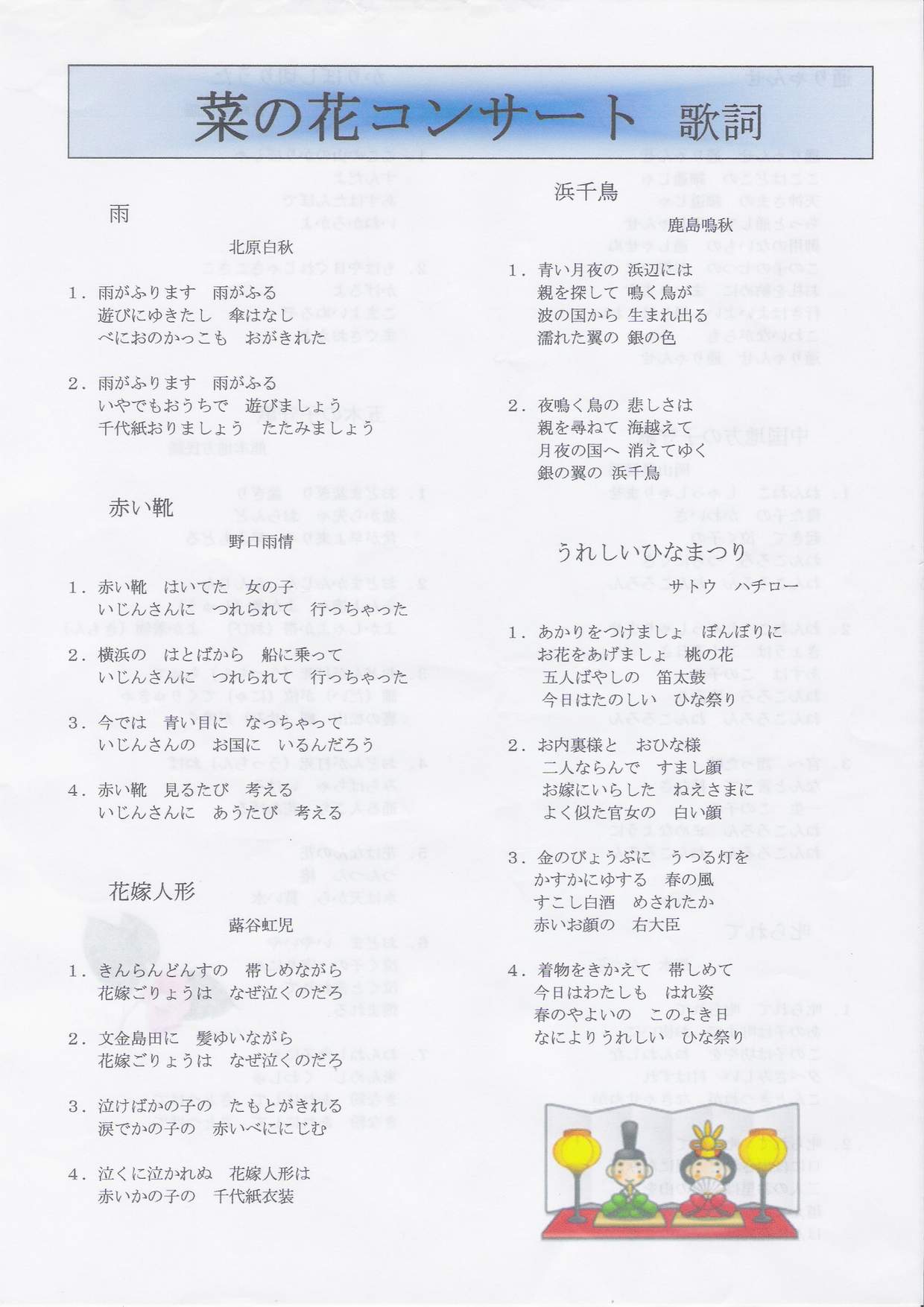 菜の花コンサート　歌詞

雨

北原白秋

1．雨がふります　雨がふる
遊びにゆきたし　傘はなし
べにおのかっこも　おがきれた

2．雨がふります　雨がふる
いやでもおうちで　遊びましょう
千代紙おりましょう　たたみましょう

赤い靴

野口雨情

1．赤い靴　はいてた　女の子
いじんさんに　つれられて　行っちゃった

2．横浜の　はとばから　船に乗って
いじんさんに　つれられて　行っちゃった

3．今では　青い目に　なっちゃって
いじんさんの　お国に　いるんだろう

4．赤い靴　見るたび　考える
いじんさんに　あうたび　考える

花嫁人形

蕗谷虹児

1．きんらんどんすの　帯しめながら
花嫁ごりょうは　なぜ泣くのだろ

2．文金島田に　髪ゆいながら
花嫁ごりょうは　なぜ泣くのだろ

3．泣けばかの子の　たもとがきれる
涙でかの子の　赤いべににじむ

4．泣くに泣かれぬ　花嫁人形は
赤いかの子の　千代紙衣装

浜千鳥

鹿島鳴秋

1．青い月夜の　浜辺には
親を探して　鳴く鳥が
波の国から　生まれ出る
濡れた翼の　銀の色

2．夜鳴く鳥の　悲しさは
親を尋ねて　海越えて
月夜の国へ　消えてゆく
銀の翼の　浜千鳥

うれしいひなまつり

サトウ　ハチロー

1．あかりをつけましょ　ぼんぼりに
お花をあげましょ　桃の花
五人ばやしの　笛太鼓
今日はたのしい　ひな祭り

2．お内裏様と　おひな様
二人ならんで　すまし顔
お嫁にいらした　ねえさまに
よく似た官女の　白い顔

3．金のびょうぶに　うつる灯を
かすかにゆする　春の風
すこし白酒　めされたか
赤いお顔の　右大臣

4．着物をきかえて　帯しめて
今日はわたしも　はれ姿
春のやよいの　このよき日
なによりうれしい　ひな祭り